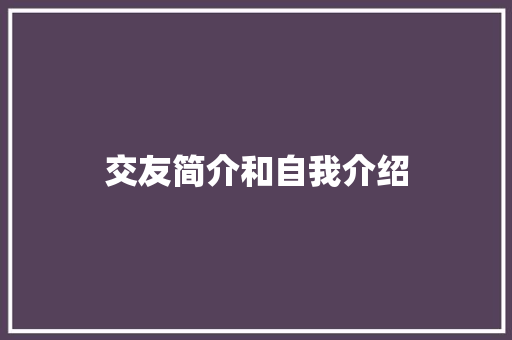 交友简介和自我介绍